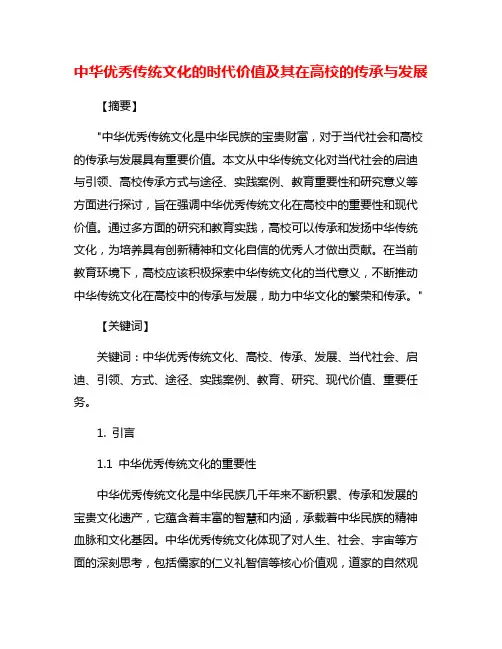 中华优秀传统文化的时代价值及其在高校的传承与发展

【摘要】

"中华优秀传统文化是中华民族的宝贵财富，对于当代社会和高校的传承与发展具有重要价值。本文从中华传统文化对当代社会的启迪与引领、高校传承方式与途径、实践案例、教育重要性和研究意义等方面进行探讨，旨在强调中华优秀传统文化在高校中的重要性和现代价值。通过多方面的研究和教育实践，高校可以传承和发扬中华传统文化，为培养具有创新精神和文化自信的优秀人才做出贡献。在当前教育环境下，高校应该积极探索中华传统文化的当代意义，不断推动中华传统文化在高校中的传承与发展，助力中华文化的繁荣和传承。"

【关键词】

关键词：中华优秀传统文化、高校、传承、发展、当代社会、启迪、引领、方式、途径、实践案例、教育、研究、现代价值、重要任务。

1. 引言

1.1 中华优秀传统文化的重要性

中华优秀传统文化是中华民族几千年来不断积累、传承和发展的宝贵文化遗产，它蕴含着丰富的智慧和内涵，承载着中华民族的精神血脉和文化基因。中华优秀传统文化体现了对人生、社会、宇宙等方面的深刻思考，包括儒家的仁义礼智信等核心价值观，道家的自然观